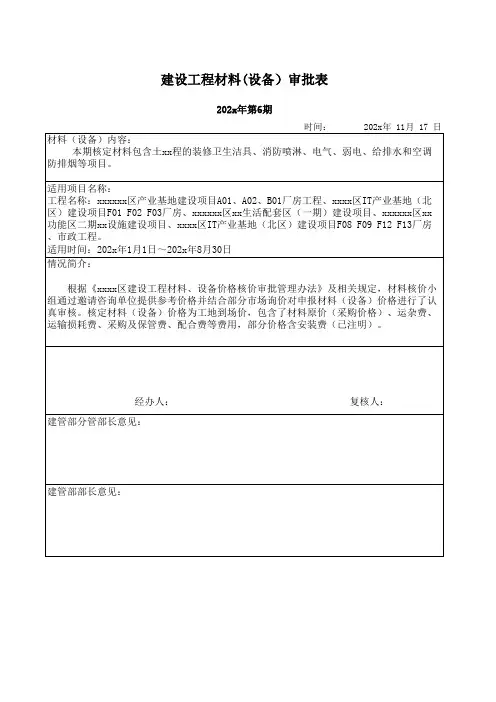 建设工程材料(设备)审批表

202x年第6期

时间：　202x年 11月 17 日

材料（设备）内容：
本期核定材料包含土xx程的装修卫生洁具、消防喷淋、电气、弱电、给排水和空调防排烟等项目。

适用项目名称：
工程名称：xxxxxx区产业基地建设项目A01、A02、B01厂房工程、xxxx区IT产业基地（北区）建设项目F01 F02 F03厂房、xxxxxx区xx生活配套区（一期）建设项目、xxxxxx区xx功能区二期xx设施建设项目、xxxx区IT产业基地（北区）建设项目F08 F09 F12 F13厂房、市政工程。
适用时间：202x年1月1日～202x年8月30日

情况简介：
根据《xxxx区建设工程材料、设备价格核价审批管理办法》及相关规定，材料核价小组通过邀请咨询单位提供参考价格并结合部分市场询价对申报材料（设备）价格进行了认真审核。核定材料（设备）价格为工地到场价，包含了材料原价（采购价格）、运杂费、运输损耗费、采购及保管费、配合费等费用，部分价格含安装费（已注明）。

经办人：　复核人：

建管部分管部长意见：

建管部部长意见：